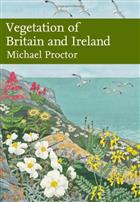 Vegetation of Britain and Ireland
Michael Proctor